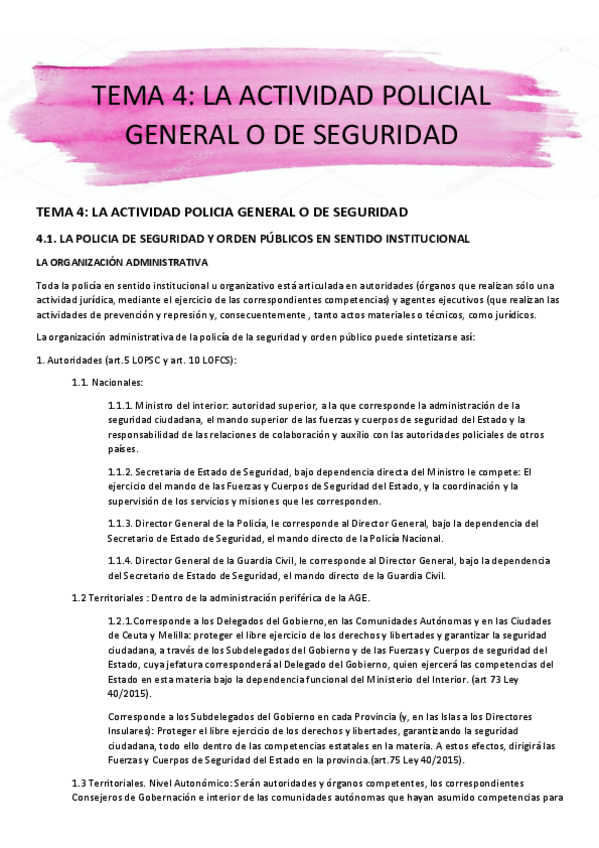 TEMA 4: LA ACTIVIDAD POLICIAL GENERAL O DE SEGURIDAD

TEMA 4: LA ACTIVIDAD POLICIA GENERAL O DE SEGURIDAD

4.1. LA POLICIA DE SEGURIDAD Y ORDEN PÚBLICOS EN SENTIDO INSTITUCIONAL

LA ORGANIZACIÓN ADMINISTRATIVA

Toda la policía en sentido institucional u organizativo está articulada en autoridades (órganos que realizan sólo una actividad jurídica, mediante el ejercicio de las correspondientes competencias) y agentes ejecutivos (que realizan las actividades de prevención y represión y, consecuentemente , tanto actos materiales o técnicos, como jurídicos.

La organización administrativa de la policía de la seguridad y orden público puede sintetizarse así:

1. Autoridades (art.5 LOPSC y art. 10 LOFCS):

1.1. Nacionales:

1.1.1. Ministro del interior: autoridad superior, a la que corresponde la administración de la seguridad ciudadana, el mando superior de las fuerzas y cuerpos de seguridad del Estado y la responsabilidad de las relaciones de colaboración y auxilio con las autoridades policiales de otros países.

1.1.2. Secretaria de Estado de Seguridad, bajo dependencia directa del Ministro le compete: El ejercicio del mando de las Fuerzas y Cuerpos de Seguridad del Estado, y la coordinación y la supervisión de los servicios y misiones que les corresponden.

1.1.3. Director General de la Policía, le corresponde al Director General, bajo la dependencia del Secretario de Estado de Seguridad, el mando directo de la Policía Nacional.

1.1.4. Director General de la Guardia Civil, le corresponde al Director General, bajo la dependencia del Secretario de Estado de Seguridad, el mando directo de la Guardia Civil.

1.2 Territoriales : Dentro de la administración periférica de la AGE.

1.2.1.Corresponde a los Delegados del Gobierno,en las Comunidades Autónomas y en las Ciudades de Ceuta y Melilla: proteger el libre ejercicio de los derechos y libertades y garantizar la seguridad ciudadana, a través de los Subdelegados del Gobierno y de las Fuerzas y Cuerpos de seguridad del Estado, cuya jefatura corresponderá al Delegado del Gobierno, quien ejercerá las competencias del Estado en esta materia bajo la dependencia funcional del Ministerio del Interior. (art 73 Ley 40/2015).

Corresponde a los Subdelegados del Gobierno en cada Provincia (y, en las Islas a los Directores Insulares): Proteger el libre ejercicio de los derechos y libertades, garantizando la seguridad ciudadana, todo ello dentro de las competencias estatales en la materia. A estos efectos, dirigirá las Fuerzas y Cuerpos de Seguridad del Estado en la provincia.(art.75 Ley 40/2015).

1.3 Territoriales. Nivel Autonómico: Serán autoridades y órganos competentes, los correspondientes Consejeros de Gobernación e interior de las comunidades autónomas que hayan asumido competencias para